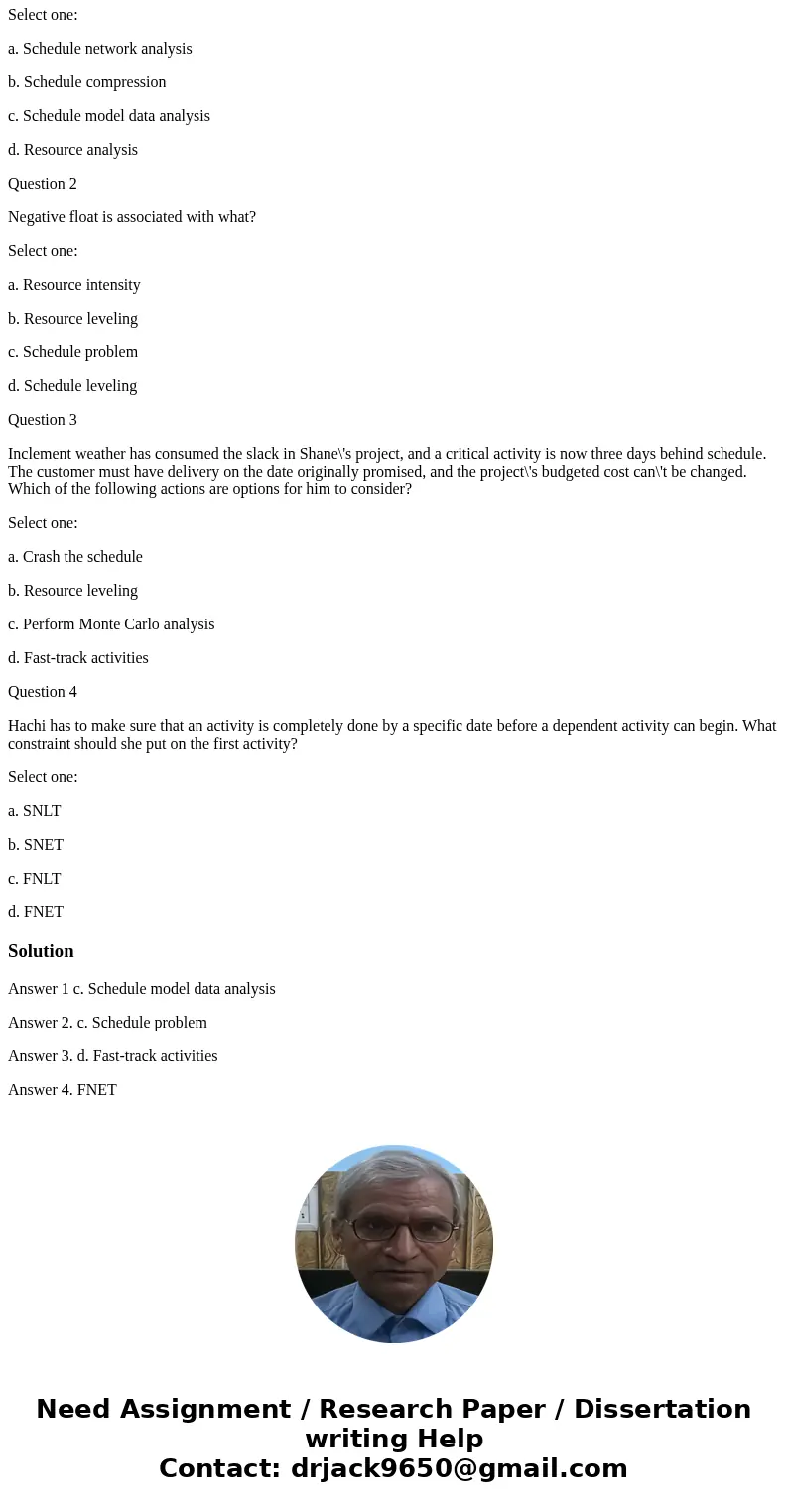 Select one:

a. Schedule network analysis

b. Schedule compression

c. Schedule model data analysis

d. Resource analysis

Question 2

Negative float is associated with what?

Select one:

a. Resource intensity

b. Resource leveling

c. Schedule problem

d. Schedule leveling

Question 3

Inclement weather has consumed the slack in Shane\'s project, and a critical activity is now three days behind schedule. The customer must have delivery on the date originally promised, and the project\'s budgeted cost can\'t be changed. Which of the following actions are options for him to consider?

Select one:

a. Crash the schedule

b. Resource leveling

c. Perform Monte Carlo analysis

d. Fast-track activities

Question 4

Hachi has to make sure that an activity is completely done by a specific date before a dependent activity can begin. What constraint should she put on the first activity?

Select one:

a. SNLT

b. SNET

c. FNLT

d. FNET

Solution

Answer 1 c. Schedule model data analysis

Answer 2. c. Schedule problem

Answer 3. d. Fast-track activities

Answer 4. FNET

Need Assignment / Research Paper / Dissertation writing Help
Contact: drjack9650@gmail.com